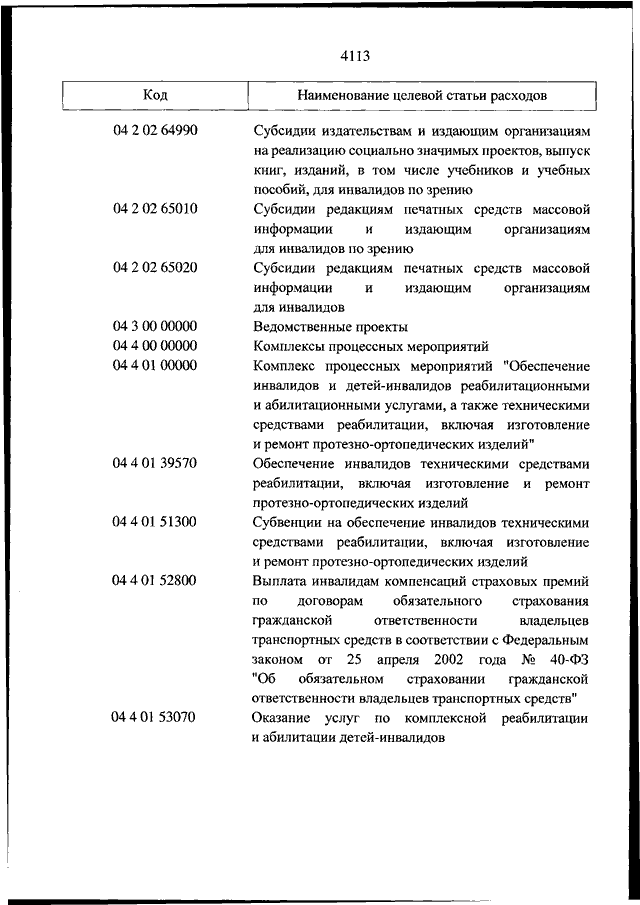 4113

| Код | Наименование целевой статьи расходов |
|---|---|
| 04 2 02 64990 | Субсидии издательствам и издающим организациям на реализацию социально значимых проектов, выпуск книг, изданий, в том числе учебников и учебных пособий, для инвалидов по зрению |
| 04 2 02 65010 | Субсидии редакциям печатных средств массовой информации и издающим организациям для инвалидов по зрению |
| 04 2 02 65020 | Субсидии редакциям печатных средств массовой информации и издающим организациям для инвалидов |
| 04 3 00 00000 | Ведомственные проекты |
| 04 4 00 00000 | Комплексы процессных мероприятий |
| 04 4 01 00000 | Комплекс процессных мероприятий "Обеспечение инвалидов и детей-инвалидов реабилитационными и абилитационными услугами, а также техническими средствами реабилитации, включая изготовление и ремонт протезно-ортопедических изделий" |
| 04 4 01 39570 | Обеспечение инвалидов техническими средствами реабилитации, включая изготовление и ремонт протезно-ортопедических изделий |
| 04 4 01 51300 | Субвенции на обеспечение инвалидов техническими средствами реабилитации, включая изготовление и ремонт протезно-ортопедических изделий |
| 04 4 01 52800 | Выплата инвалидам компенсаций страховых премий по договорам обязательного страхования гражданской ответственности владельцев транспортных средств в соответствии с Федеральным законом от 25 апреля 2002 года № 40-ФЗ "Об обязательном страховании гражданской ответственности владельцев транспортных средств" |
| 04 4 01 53070 | Оказание услуг по комплексной реабилитации и абилитации детей-инвалидов |